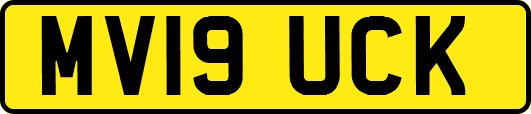 MV19 UCK